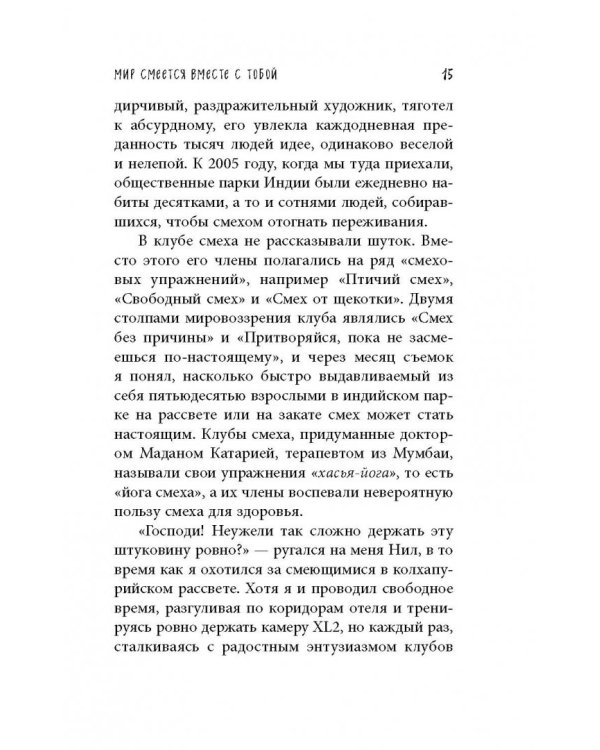 МИР СМЕЕТСЯ ВМЕСТЕ С ТОБОЙ 15

дирчивый, раздражительный художник, тяготел к абсурдному, его увлекла каждодневная преданность тысяч людей идее, одинаково веселой и нелепой. К 2005 году, когда мы туда приехали, общественные парки Индии были ежедневно набиты десятками, а то и сотнями людей, собиравшихся, чтобы смехом отогнать переживания.

В клубе смеха не рассказывали шуток. Вместо этого его члены полагались на ряд «смеховых упражнений», например «Птичий смех», «Свободный смех» и «Смех от щекотки». Двумя столпами мировоззрения клуба являлись «Смех без причины» и «Притворяйся, пока не засмеешься по-настоящему», и через месяц съемок я понял, насколько быстро выдавливаемый из себя пятьюдесятью взрослыми в индийском парке на рассвете или на закате смех может стать настоящим. Клубы смеха, придуманные доктором Маданом Катарией, терапевтом из Мумбаи, называли свои упражнения «хасья-йога», то есть «йога смеха», а их члены воспевали невероятную пользу смеха для здоровья.

«Господи! Неужели так сложно держать эту штуковину ровно?» — ругался на меня Нил, в то время как я охотился за смеющимися в колхапурийском рассвете. Хотя я и проводил свободное время, разгуливая по коридорам отеля и тренируясь ровно держать камеру XL2, но каждый раз, сталкиваясь с радостным энтузиазмом клубов